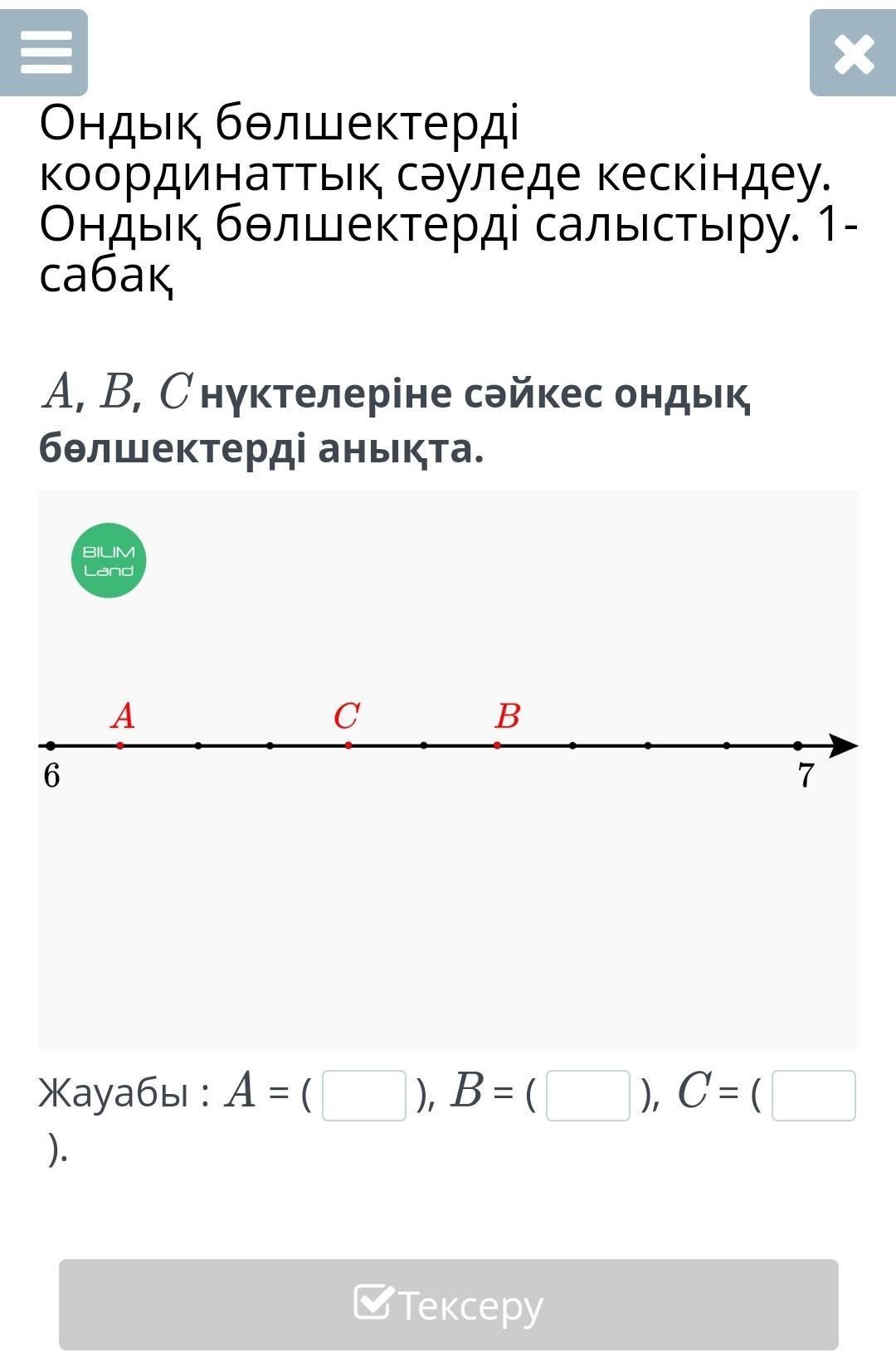 Ондық бөлшектерді координаттық сәуледе кескіндеу. Ондық бөлшектерді салыстыру. 1-сабақ

$A$, $B$, $C$ нүктелеріне сәйкес ондық бөлшектерді анықта.

BILIM Land

$A$ $C$ $B$

6 7

Жауабы : $A$ = ( ), $B$ = ( ), $C$ = ( ).

Тексеру